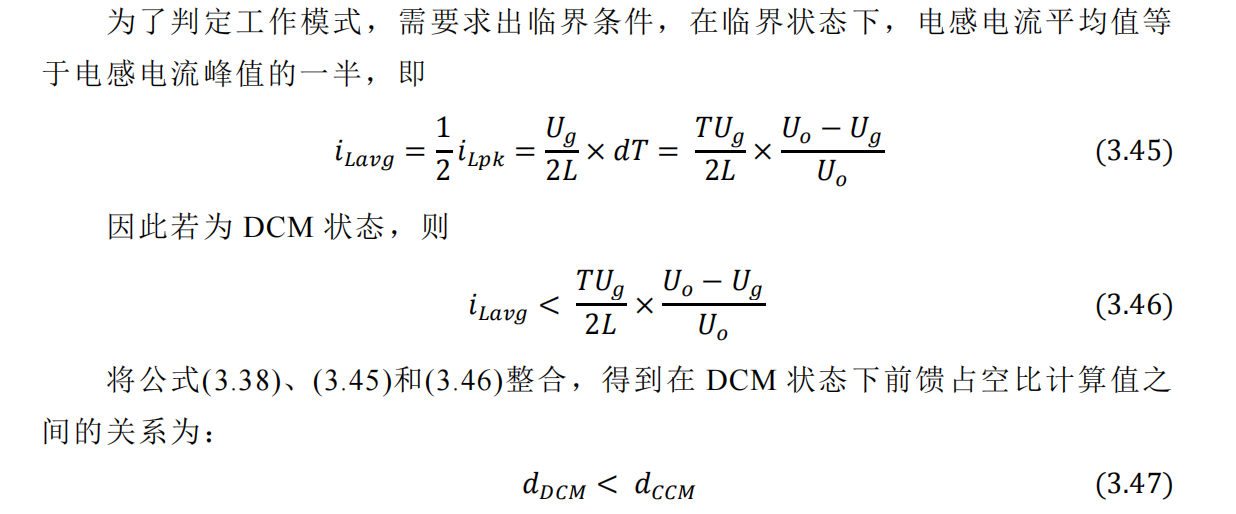 为了判定工作模式，需要求出临界条件，在临界状态下，电感电流平均值等于电感电流峰值的一半，即

$i_{Lavg} = \frac{1}{2} i_{Lpk} = \frac{U_g}{2L} \times dT = \frac{TU_g}{2L} \times \frac{U_o - U_g}{U_o}$ (3.45)

因此若为 DCM 状态，则

$i_{Lavg} < \frac{TU_g}{2L} \times \frac{U_o - U_g}{U_o}$ (3.46)

将公式(3.38)、(3.45)和(3.46)整合，得到在 DCM 状态下前馈占空比计算值之间的关系为：

$d_{DCM} < d_{CCM}$ (3.47)